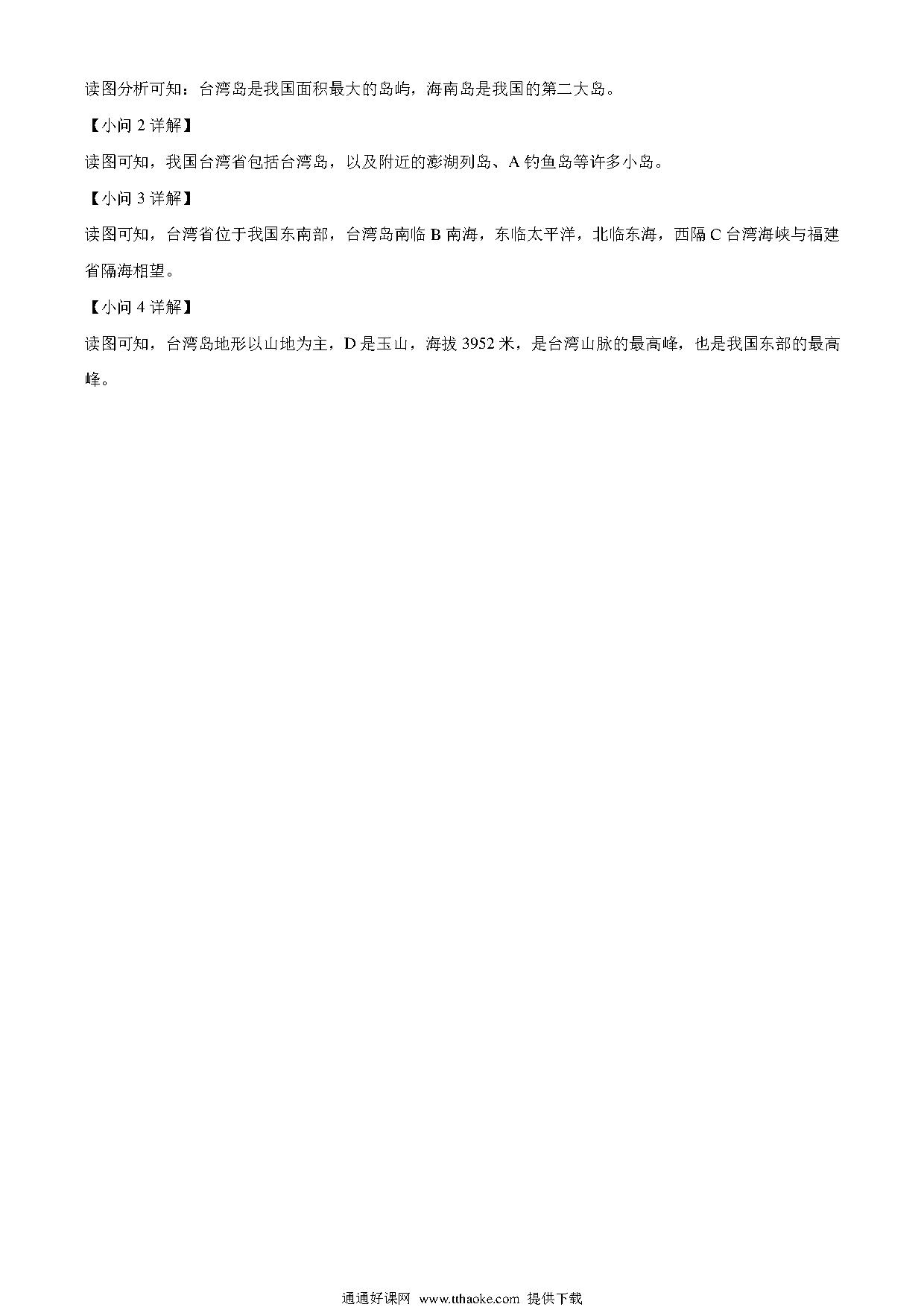 读图分析可知：台湾岛是我国面积最大的岛屿，海南岛是我国的第二大岛。

【小问 2 详解】

读图可知，我国台湾省包括台湾岛，以及附近的澎湖列岛、A 钓鱼岛等许多小岛。

【小问 3 详解】

读图可知，台湾省位于我国东南部，台湾岛南临 B 南海，东临太平洋，北临东海，西隔 C 台湾海峡与福建省隔海相望。

【小问 4 详解】

读图可知，台湾岛地形以山地为主，D 是玉山，海拔 3952 米，是台湾山脉的最高峰，也是我国东部的最高峰。

通通好课网 www.tthaoke.com 提供下载